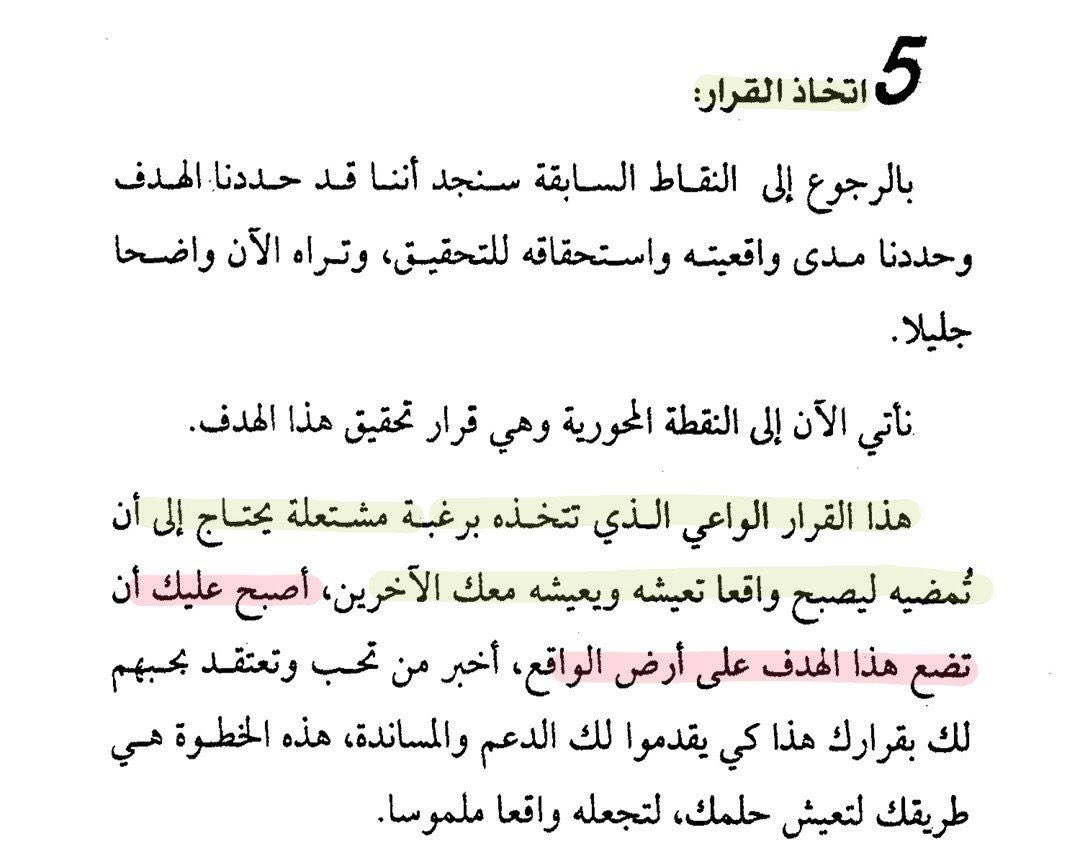 5 اتخاذ القرار:

بالرجوع إلى النقاط السابقة سنجد أننا قد حددنا الهدف وحددنا مدى واقعيته واستحقاقه للتحقيق، وتراه الآن واضحا جليلا.

نأتي الآن إلى النقطة المحورية وهي قرار تحقيق هذا الهدف.

هذا القرار الواعي الذي تتخذه برغبة مشتعلة يحتاج إلى أن تُمضيه ليصبح واقعا تعيشه ويعيشه معك الآخرين، أصبح عليك أن تضع هذا الهدف على أرض الواقع، أخبر من تحب وتعتقد بحبهم لك بقرارك هذا كي يقدموا لك الدعم والمساندة، هذه الخطوة هي طريقك لتعيش حلمك، لتجعله واقعا ملموسا.